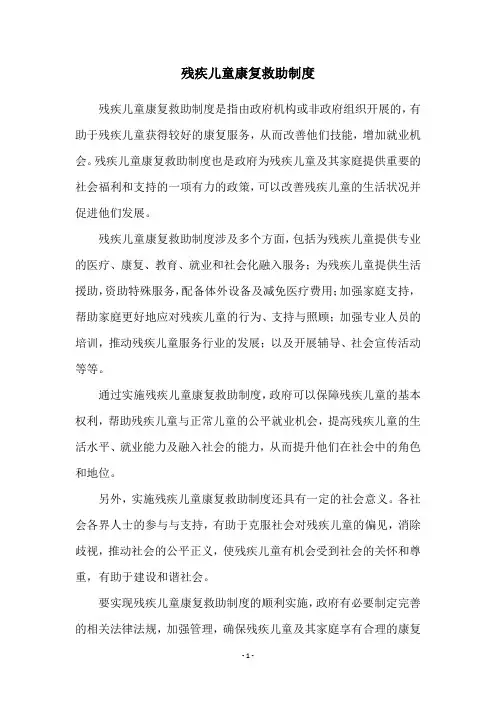 残疾儿童康复救助制度

残疾儿童康复救助制度是指由政府机构或非政府组织开展的，有助于残疾儿童获得较好的康复服务，从而改善他们技能，增加就业机会。残疾儿童康复救助制度也是政府为残疾儿童及其家庭提供重要的社会福利和支持的一项有力的政策，可以改善残疾儿童的生活状况并促进他们发展。

残疾儿童康复救助制度涉及多个方面，包括为残疾儿童提供专业的医疗、康复、教育、就业和社会化融入服务；为残疾儿童提供生活援助，资助特殊服务，配备体外设备及减免医疗费用；加强家庭支持，帮助家庭更好地应对残疾儿童的行为、支持与照顾；加强专业人员的培训，推动残疾儿童服务行业的发展；以及开展辅导、社会宣传活动等等。

通过实施残疾儿童康复救助制度，政府可以保障残疾儿童的基本权利，帮助残疾儿童与正常儿童的公平就业机会，提高残疾儿童的生活水平、就业能力及融入社会的能力，从而提升他们在社会中的角色和地位。

另外，实施残疾儿童康复救助制度还具有一定的社会意义。各社会各界人士的参与与支持，有助于克服社会对残疾儿童的偏见，消除歧视，推动社会的公平正义，使残疾儿童有机会受到社会的关怀和尊重，有助于建设和谐社会。

要实现残疾儿童康复救助制度的顺利实施，政府有必要制定完善的相关法律法规，加强管理，确保残疾儿童及其家庭享有合理的康复

- 1 -